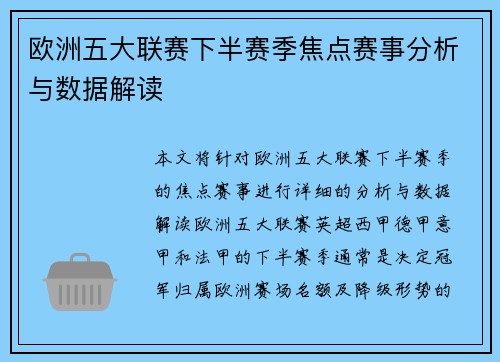 欧洲五大联赛下半赛季焦点赛事分析与数据解读

本文将针对欧洲五大联赛下半赛季的焦点赛事进行详细的分析与数据解读欧洲五大联赛英超西甲德甲意甲和法甲的下半赛季通常是决定冠军归属欧洲赛场名额及降级形势的